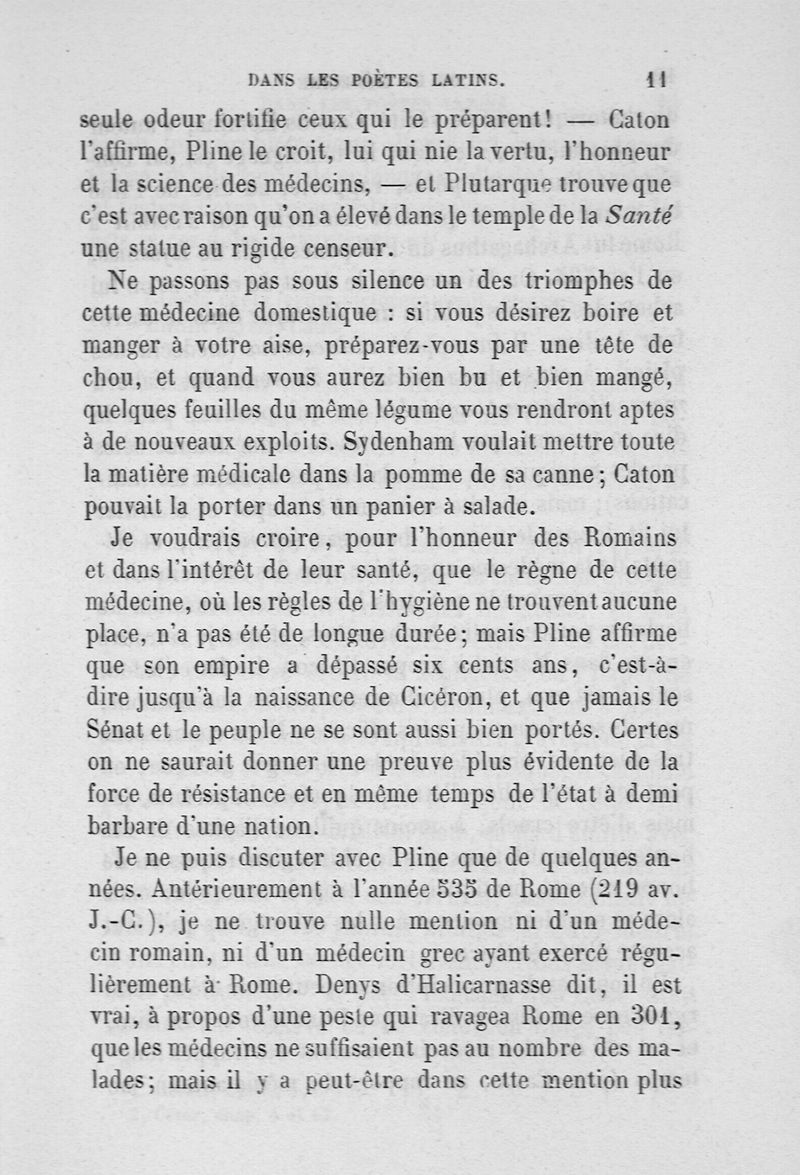 DANS LES POÈTES LATINS. 11

seule odeur fortifie ceux qui le préparent! — Caton l'affirme, Pline le croit, lui qui nie la vertu, l'honneur et la science des médecins, — et Plutarque trouve que c'est avec raison qu'on a élevé dans le temple de la Santé une statue au rigide censeur.

Ne passons pas sous silence un des triomphes de cette médecine domestique : si vous désirez boire et manger à votre aise, préparez-vous par une tête de chou, et quand vous aurez bien bu et bien mangé, quelques feuilles du même légume vous rendront aptes à de nouveaux exploits. Sydenham voulait mettre toute la matière médicale dans la pomme de sa canne; Caton pouvait la porter dans un panier à salade.

Je voudrais croire, pour l'honneur des Romains et dans l'intérêt de leur santé, que le règne de cette médecine, où les règles de l'hygiène ne trouvent aucune place, n'a pas été de longue durée; mais Pline affirme que son empire a dépassé six cents ans, c'est-à-dire jusqu'à la naissance de Cicéron, et que jamais le Sénat et le peuple ne se sont aussi bien portés. Certes on ne saurait donner une preuve plus évidente de la force de résistance et en même temps de l'état à demi barbare d'une nation.

Je ne puis discuter avec Pline que de quelques années. Antérieurement à l'année 535 de Rome (219 av. J.-C.), je ne trouve nulle mention ni d'un médecin romain, ni d'un médecin grec ayant exercé régulièrement à Rome. Denys d'Halicarnasse dit, il est vrai, à propos d'une peste qui ravagea Rome en 301, que les médecins ne suffisaient pas au nombre des malades; mais il y a peut-être dans cette mention plus